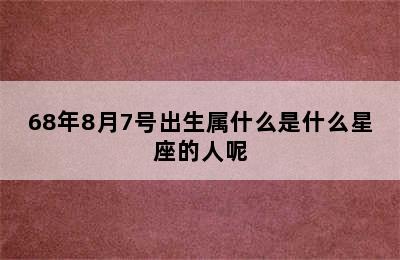 68年8月7号出生属什么是什么星座的人呢